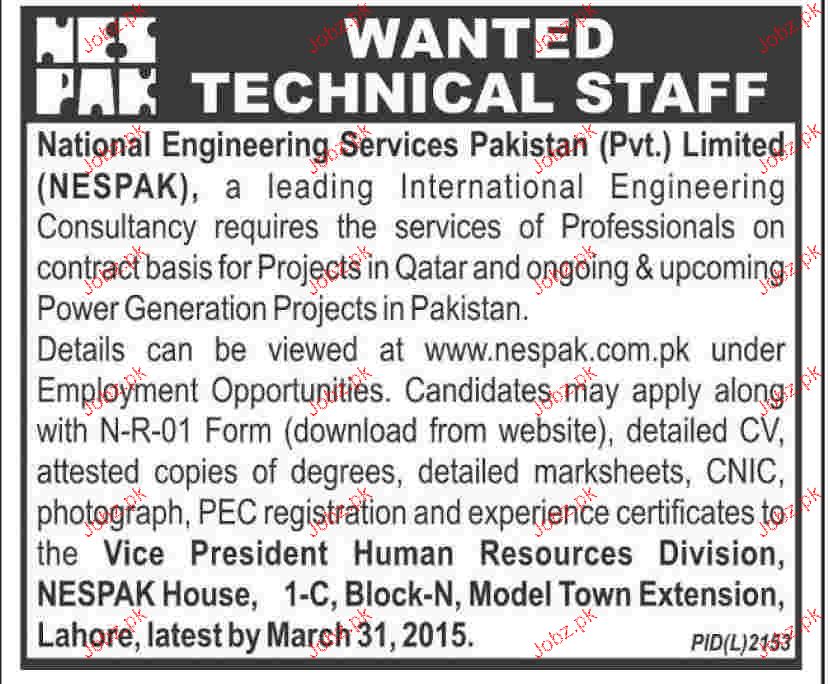 NES PAK

WANTED TECHNICAL STAFF

National Engineering Services Pakistan (Pvt.) Limited (NESPAK), a leading International Engineering Consultancy requires the services of Professionals on contract basis for Projects in Qatar and ongoing & upcoming Power Generation Projects in Pakistan.

Details can be viewed at www.nespak.com.pk under Employment Opportunities. Candidates may apply along with N-R-01 Form (download from website), detailed CV, attested copies of degrees, detailed marksheets, CNIC, photograph, PEC registration and experience certificates to the Vice President Human Resources Division, NESPAK House, 1-C, Block-N, Model Town Extension, Lahore, latest by March 31, 2015.

PID(L)2153

Jobz.pk